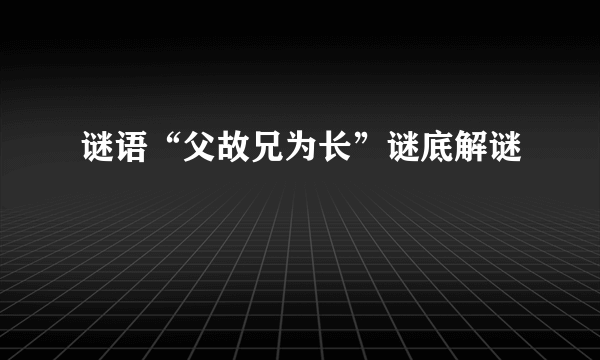 谜语“父故兄为长”谜底解谜